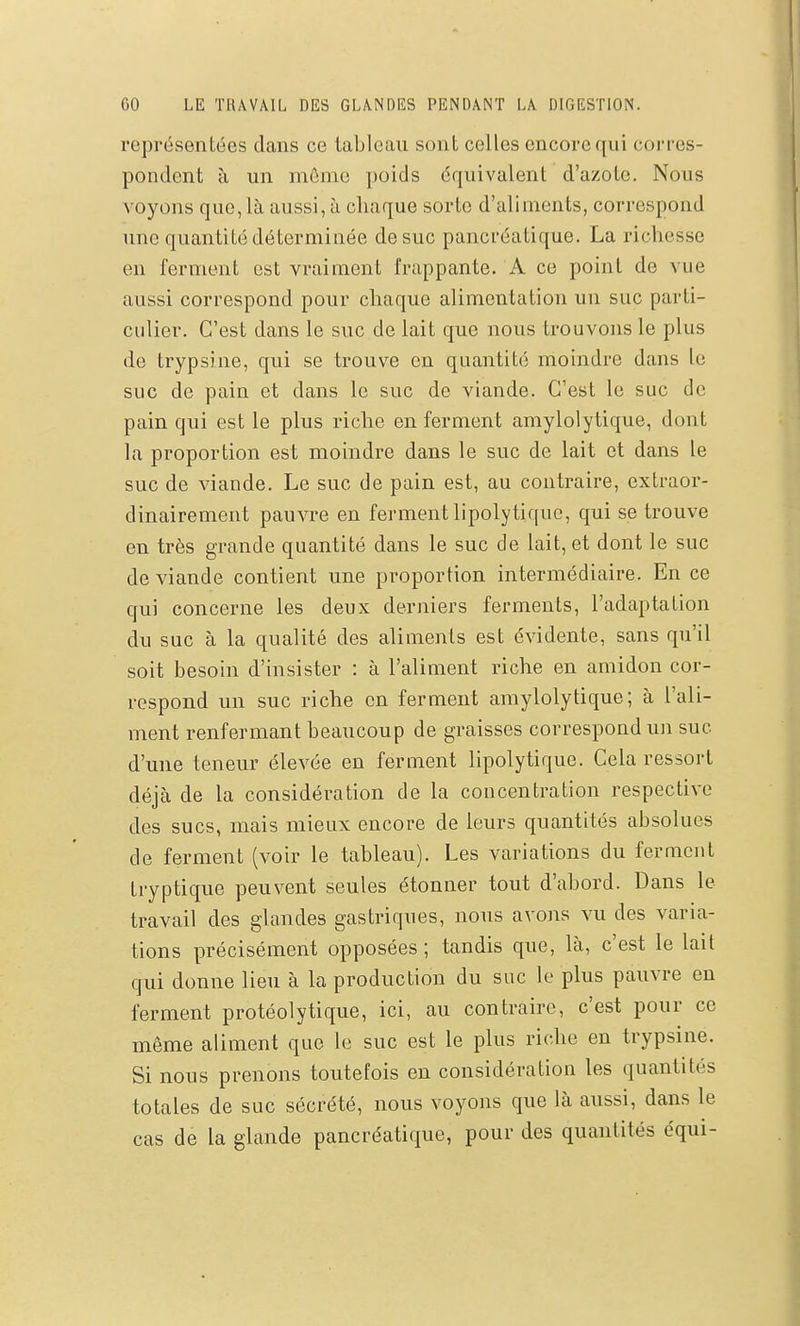 60 LE TRAVAIL DES GLANDES PENDANT LA DIGESTION.

représentées dans ce tableau sont celles encore qui correspondent à un même poids équivalent d'azote. Nous voyons que, là aussi, à chaque sorte d'aliments, correspond une quantité déterminée de suc pancréatique. La richesse en ferment est vraiment frappante. A ce point de vue aussi correspond pour chaque alimentation un suc particulier. C'est dans le suc de lait que nous trouvons le plus de trypsine, qui se trouve en quantité moindre dans le suc de pain et dans le suc de viande. C'est le suc de pain qui est le plus riche en ferment amylolytique, dont la proportion est moindre dans le suc de lait et dans le suc de viande. Le suc de pain est, au contraire, extraordinairement pauvre en ferment lipolytique, qui se trouve en très grande quantité dans le suc de lait, et dont le suc de viande contient une proportion intermédiaire. En ce qui concerne les deux derniers ferments, l'adaptation du suc à la qualité des aliments est évidente, sans qu'il soit besoin d'insister : à l'aliment riche en amidon correspond un suc riche en ferment amylolytique; à l'aliment renfermant beaucoup de graisses correspond un suc d'une teneur élevée en ferment lipolytique. Cela ressort déjà de la considération de la concentration respective des sucs, mais mieux encore de leurs quantités absolues de ferment (voir le tableau). Les variations du ferment tryptique peuvent seules étonner tout d'abord. Dans le travail des glandes gastriques, nous avons vu des variations précisément opposées ; tandis que, là, c'est le lait qui donne lieu à la production du suc le plus pauvre en ferment protéolytique, ici, au contraire, c'est pour ce même aliment que le suc est le plus riche en trypsine. Si nous prenons toutefois en considération les quantités totales de suc sécrété, nous voyons que là aussi, dans le cas de la glande pancréatique, pour des quantités équi-